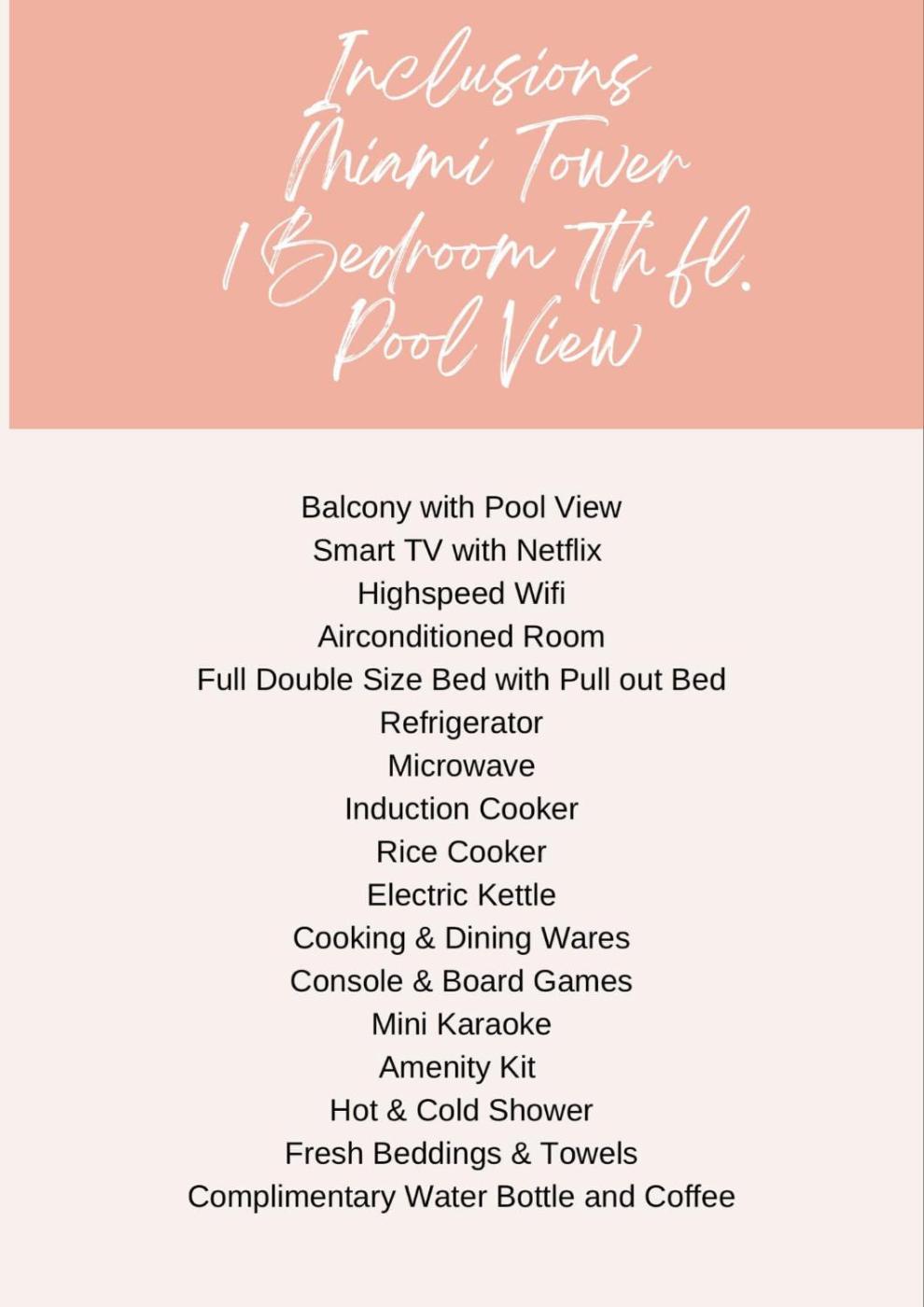 Inclusions
Miami Tower
1 Bedroom 7th fl.
Pool View

Balcony with Pool View
Smart TV with Netflix
Highspeed Wifi
Airconditioned Room
Full Double Size Bed with Pull out Bed
Refrigerator
Microwave
Induction Cooker
Rice Cooker
Electric Kettle
Cooking & Dining Wares
Console & Board Games
Mini Karaoke
Amenity Kit
Hot & Cold Shower
Fresh Beddings & Towels
Complimentary Water Bottle and Coffee